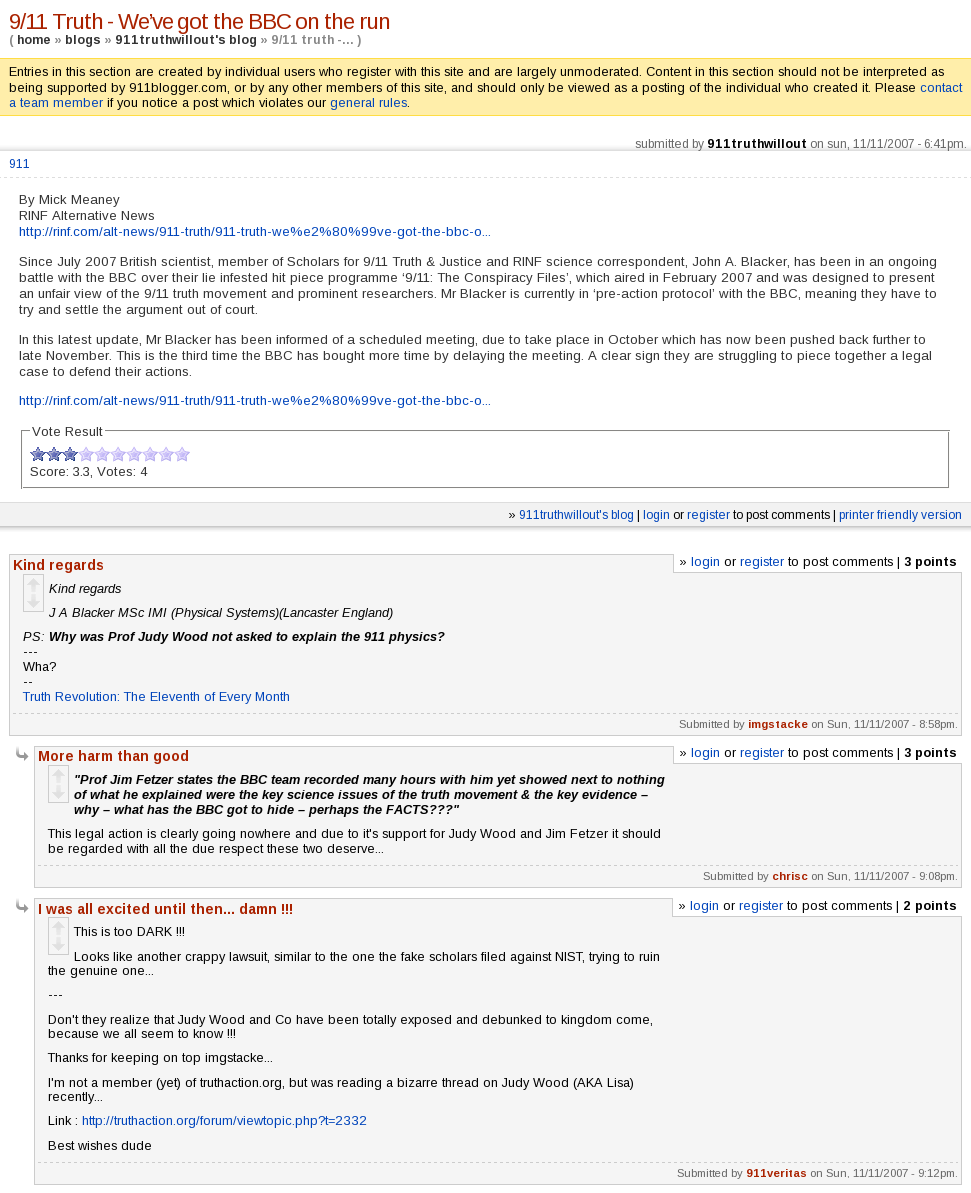 9/11 Truth - We've got the BBC on the run
( home » blogs » 911truthwillout's blog » 9/11 truth -... )

Entries in this section are created by individual users who register with this site and are largely unmoderated. Content in this section should not be interpreted as being supported by 911blogger.com, or by any other members of this site, and should only be viewed as a posting of the individual who created it. Please contact a team member if you notice a post which violates our general rules.

submitted by 911truthwillout on sun, 11/11/2007 - 6:41pm.

911

By Mick Meaney
RINF Alternative News
http://rinf.com/alt-news/911-truth/911-truth-we%e2%80%99ve-got-the-bbc-o...

Since July 2007 British scientist, member of Scholars for 9/11 Truth & Justice and RINF science correspondent, John A. Blacker, has been in an ongoing battle with the BBC over their lie infested hit piece programme '9/11: The Conspiracy Files', which aired in February 2007 and was designed to present an unfair view of the 9/11 truth movement and prominent researchers. Mr Blacker is currently in 'pre-action protocol' with the BBC, meaning they have to try and settle the argument out of court.

In this latest update, Mr Blacker has been informed of a scheduled meeting, due to take place in October which has now been pushed back further to late November. This is the third time the BBC has bought more time by delaying the meeting. A clear sign they are struggling to piece together a legal case to defend their actions.

http://rinf.com/alt-news/911-truth/911-truth-we%e2%80%99ve-got-the-bbc-o...

Vote Result
Score: 3.3, Votes: 4

» 911truthwillout's blog | login or register to post comments | printer friendly version

Kind regards
» login or register to post comments | 3 points

Kind regards

J A Blacker MSc IMI (Physical Systems)(Lancaster England)

PS: Why was Prof Judy Wood not asked to explain the 911 physics?
---
Wha?
--
Truth Revolution: The Eleventh of Every Month

Submitted by imgstacke on Sun, 11/11/2007 - 8:58pm.

More harm than good
» login or register to post comments | 3 points

"Prof Jim Fetzer states the BBC team recorded many hours with him yet showed next to nothing of what he explained were the key science issues of the truth movement & the key evidence – why – what has the BBC got to hide – perhaps the FACTS???"

This legal action is clearly going nowhere and due to it's support for Judy Wood and Jim Fetzer it should be regarded with all the due respect these two deserve...

Submitted by chrisc on Sun, 11/11/2007 - 9:08pm.

I was all excited until then... damn !!!
» login or register to post comments | 2 points

This is too DARK !!!

Looks like another crappy lawsuit, similar to the one the fake scholars filed against NIST, trying to ruin the genuine one...

---

Don't they realize that Judy Wood and Co have been totally exposed and debunked to kingdom come, because we all seem to know !!!

Thanks for keeping on top imgstacke...

I'm not a member (yet) of truthaction.org, but was reading a bizarre thread on Judy Wood (AKA Lisa) recently...

Link : http://truthaction.org/forum/viewtopic.php?t=2332

Best wishes dude

Submitted by 911veritas on Sun, 11/11/2007 - 9:12pm.